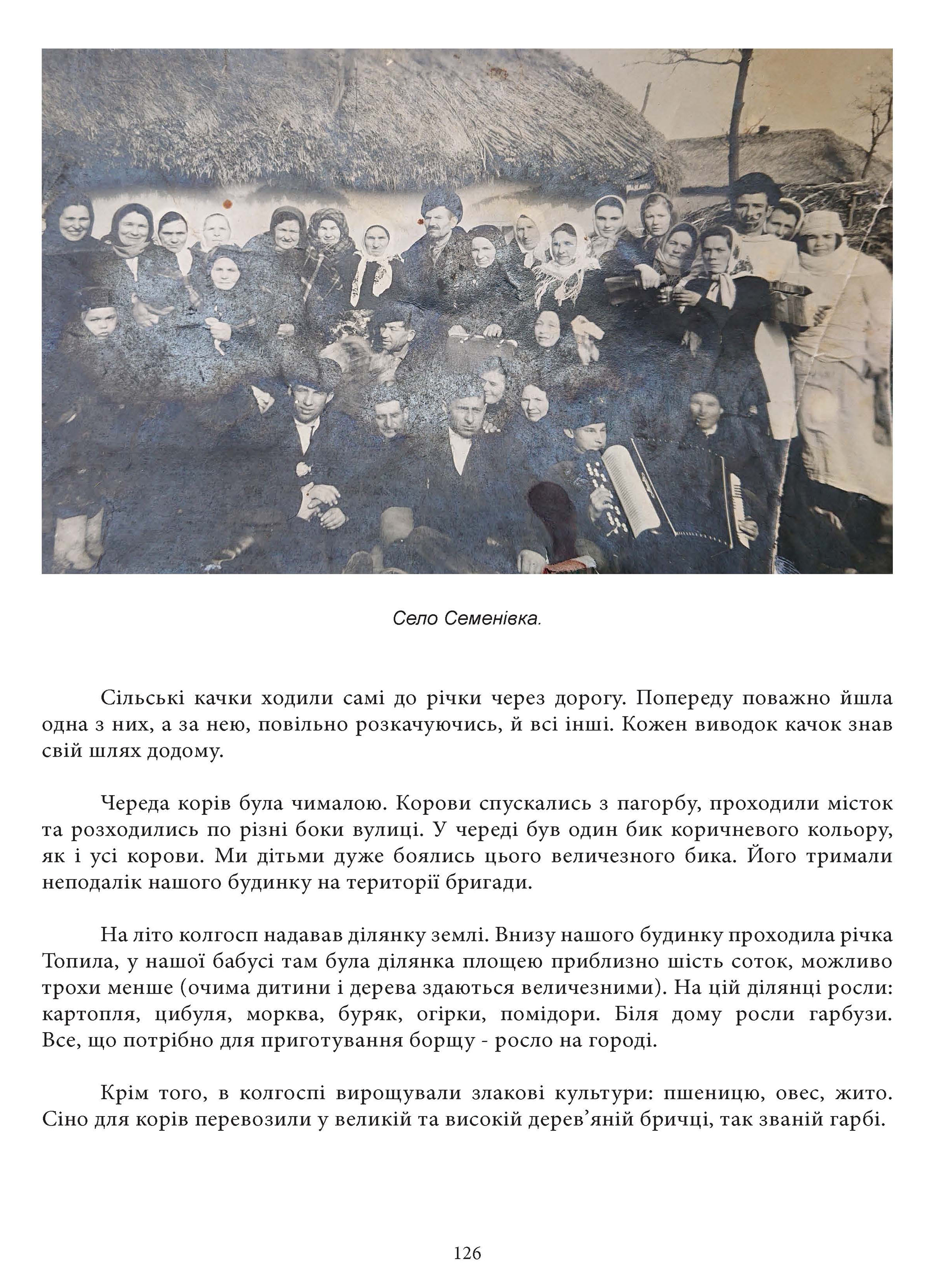 Село Семенівка.

Сільські качки ходили самі до річки через дорогу. Попереду поважно йшла одна з них, а за нею, повільно розкачуючись, й всі інші. Кожен виводок качок знав свій шлях додому.

Череда корів була чималою. Корови спускались з пагорбу, проходили місток та розходились по різні боки вулиці. У череді був один бик коричневого кольору, як і усі корови. Ми дітьми дуже боялись цього величезного бика. Його тримали неподалік нашого будинку на території бригади.

На літо колгосп надавав ділянку землі. Внизу нашого будинку проходила річка Топила, у нашої бабусі там була ділянка площею приблизно шість соток, можливо трохи менше (очима дитини і дерева здаються величезними). На цій ділянці росли: картопля, цибуля, морква, буряк, огірки, помідори. Біля дому росли гарбузи. Все, що потрібно для приготування борщу - росло на городі.

Крім того, в колгоспі вирощували злакові культури: пшеницю, овес, жито. Сіно для корів перевозили у великій та високій дерев’яній бричці, так званій гарбі.

126